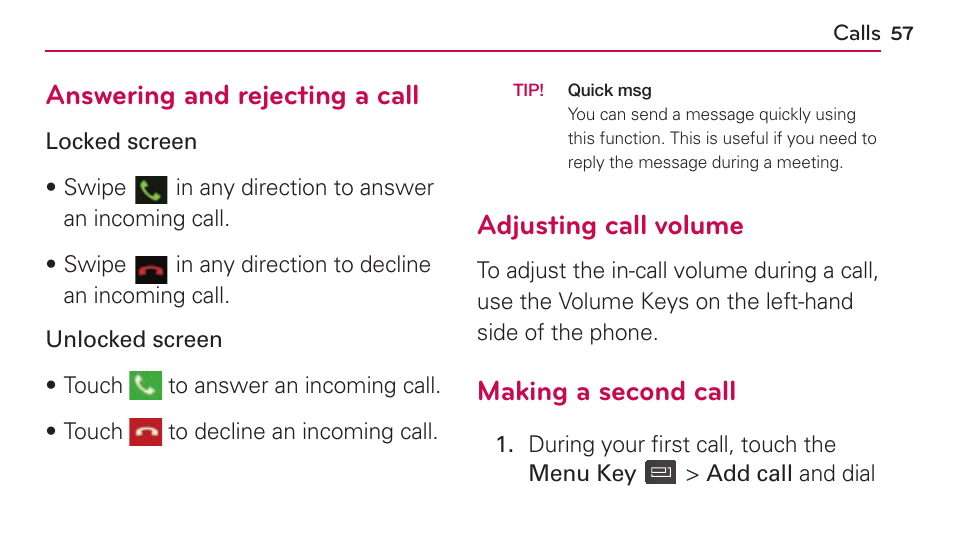 Calls 57

Answering and rejecting a call

Locked screen

• Swipe in any direction to answer an incoming call.

• Swipe in any direction to decline an incoming call.

Unlocked screen

• Touch to answer an incoming call.

• Touch to decline an incoming call.

TIP! Quick msg
You can send a message quickly using this function. This is useful if you need to reply the message during a meeting.

Adjusting call volume

To adjust the in-call volume during a call, use the Volume Keys on the left-hand side of the phone.

Making a second call

1. During your first call, touch the Menu Key > Add call and dial